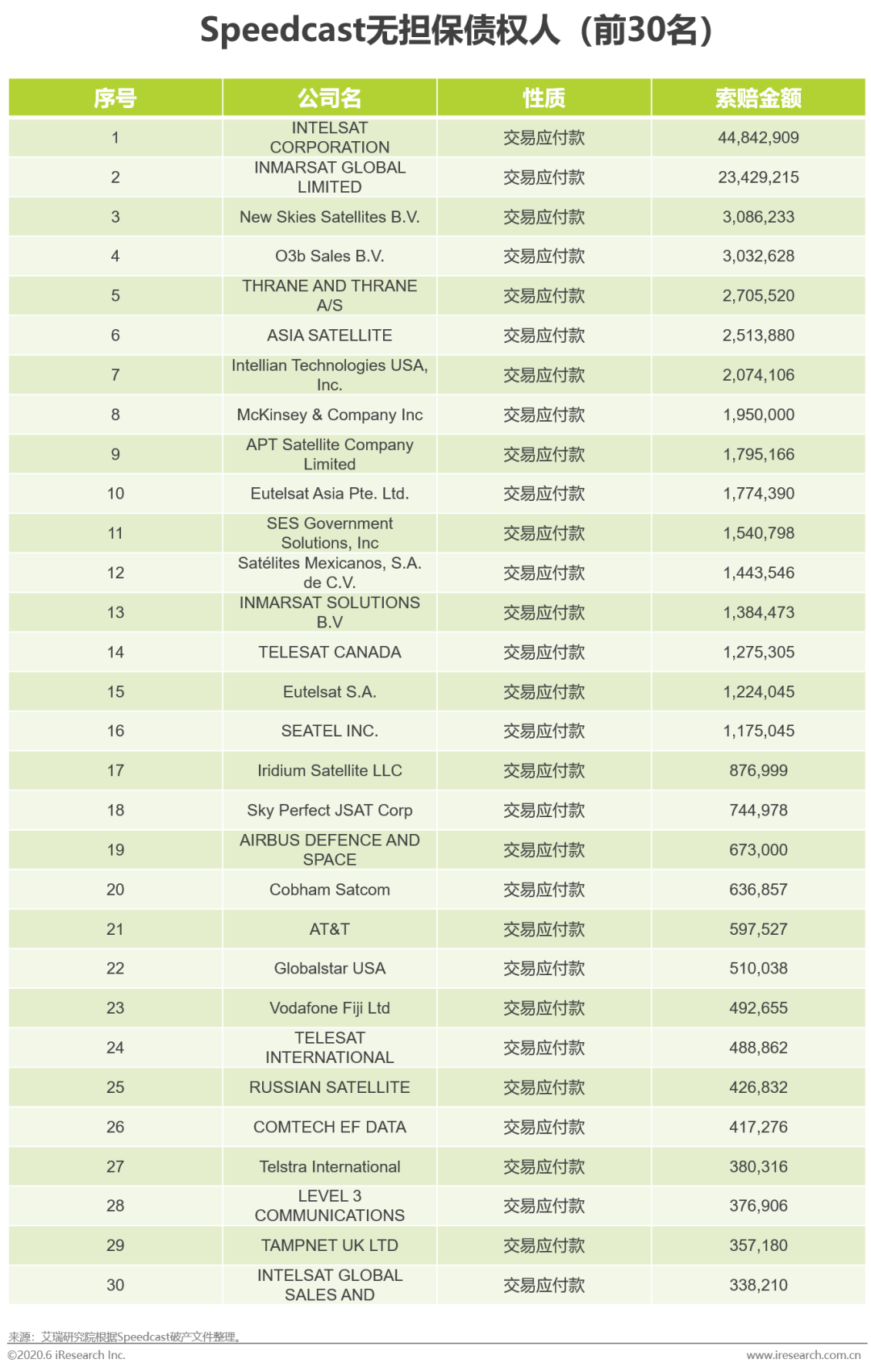 Speedcast无担保债权人（前30名）

| 序号 | 公司名 | 性质 | 索赔金额 |
|---|---|---|---|
| 1 | INTELSAT CORPORATION | 交易应付款 | 44,842,909 |
| 2 | INMARSAT GLOBAL LIMITED | 交易应付款 | 23,429,215 |
| 3 | New Skies Satellites B.V. | 交易应付款 | 3,086,233 |
| 4 | O3b Sales B.V. | 交易应付款 | 3,032,628 |
| 5 | THRANE AND THRANE A/S | 交易应付款 | 2,705,520 |
| 6 | ASIA SATELLITE | 交易应付款 | 2,513,880 |
| 7 | Intellian Technologies USA, Inc. | 交易应付款 | 2,074,106 |
| 8 | McKinsey & Company Inc | 交易应付款 | 1,950,000 |
| 9 | APT Satellite Company Limited | 交易应付款 | 1,795,166 |
| 10 | Eutelsat Asia Pte. Ltd. | 交易应付款 | 1,774,390 |
| 11 | SES Government Solutions, Inc | 交易应付款 | 1,540,798 |
| 12 | Satélites Mexicanos, S.A. de C.V. | 交易应付款 | 1,443,546 |
| 13 | INMARSAT SOLUTIONS B.V | 交易应付款 | 1,384,473 |
| 14 | TELESAT CANADA | 交易应付款 | 1,275,305 |
| 15 | Eutelsat S.A. | 交易应付款 | 1,224,045 |
| 16 | SEATEL INC. | 交易应付款 | 1,175,045 |
| 17 | Iridium Satellite LLC | 交易应付款 | 876,999 |
| 18 | Sky Perfect JSAT Corp | 交易应付款 | 744,978 |
| 19 | AIRBUS DEFENCE AND SPACE | 交易应付款 | 673,000 |
| 20 | Cobham Satcom | 交易应付款 | 636,857 |
| 21 | AT&T | 交易应付款 | 597,527 |
| 22 | Globalstar USA | 交易应付款 | 510,038 |
| 23 | Vodafone Fiji Ltd | 交易应付款 | 492,655 |
| 24 | TELESAT INTERNATIONAL | 交易应付款 | 488,862 |
| 25 | RUSSIAN SATELLITE | 交易应付款 | 426,832 |
| 26 | COMTECH EF DATA | 交易应付款 | 417,276 |
| 27 | Telstra International | 交易应付款 | 380,316 |
| 28 | LEVEL 3 COMMUNICATIONS | 交易应付款 | 376,906 |
| 29 | TAMPNET UK LTD | 交易应付款 | 357,180 |
| 30 | INTELSAT GLOBAL SALES AND | 交易应付款 | 338,210 |

来源：艾瑞研究院根据Speedcast破产文件整理。
©2020.6 iResearch Inc.
www.iresearch.com.cn